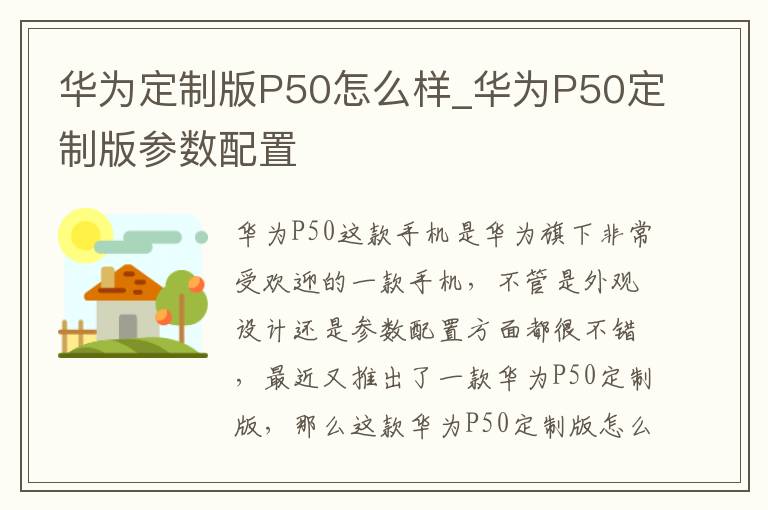 华为定制版P50怎么样_华为P50定制版参数配置

华为P50这款手机是华为旗下非常受欢迎的一款手机，不管是外观设计还是参数配置方面都很不错，最近又推出了一款华为P50定制版，那么这款华为P50定制版怎么